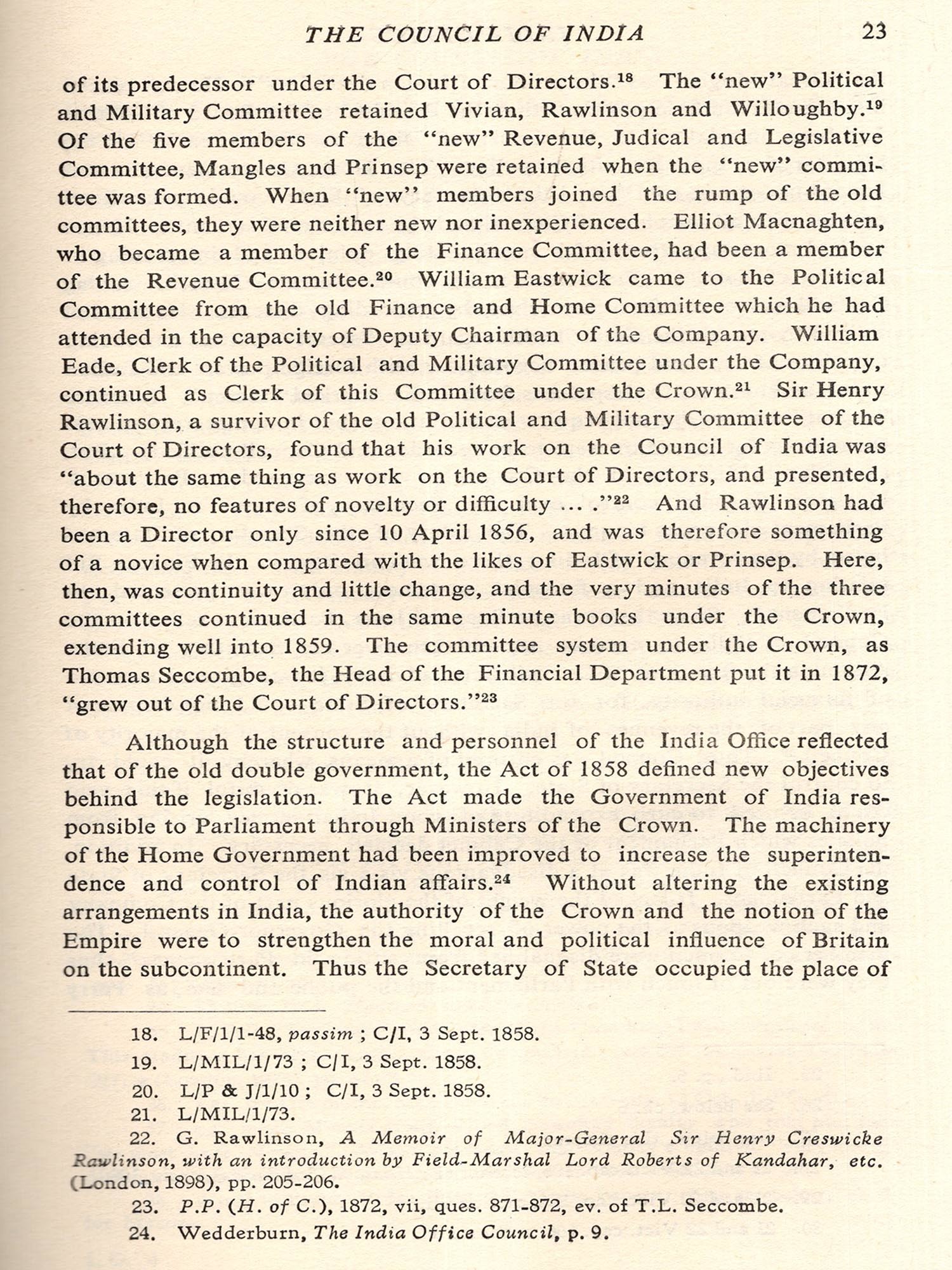 THE COUNCIL OF INDIA 23

of its predecessor under the Court of Directors.$^{18}$ The "new" Political and Military Committee retained Vivian, Rawlinson and Willoughby.$^{19}$ Of the five members of the "new" Revenue, Judical and Legislative Committee, Mangles and Prinsep were retained when the "new" committee was formed. When "new" members joined the rump of the old committees, they were neither new nor inexperienced. Elliot Macnaghten, who became a member of the Finance Committee, had been a member of the Revenue Committee.$^{20}$ William Eastwick came to the Political Committee from the old Finance and Home Committee which he had attended in the capacity of Deputy Chairman of the Company. William Eade, Clerk of the Political and Military Committee under the Company, continued as Clerk of this Committee under the Crown.$^{21}$ Sir Henry Rawlinson, a survivor of the old Political and Military Committee of the Court of Directors, found that his work on the Council of India was "about the same thing as work on the Court of Directors, and presented, therefore, no features of novelty or difficulty ... ."$^{22}$ And Rawlinson had been a Director only since 10 April 1856, and was therefore something of a novice when compared with the likes of Eastwick or Prinsep. Here, then, was continuity and little change, and the very minutes of the three committees continued in the same minute books under the Crown, extending well into 1859. The committee system under the Crown, as Thomas Seccombe, the Head of the Financial Department put it in 1872, "grew out of the Court of Directors."$^{23}$

Although the structure and personnel of the India Office reflected that of the old double government, the Act of 1858 defined new objectives behind the legislation. The Act made the Government of India responsible to Parliament through Ministers of the Crown. The machinery of the Home Government had been improved to increase the superintendence and control of Indian affairs.$^{24}$ Without altering the existing arrangements in India, the authority of the Crown and the notion of the Empire were to strengthen the moral and political influence of Britain on the subcontinent. Thus the Secretary of State occupied the place of

18. L/F/1/1-48, passim ; C/I, 3 Sept. 1858.
19. L/MIL/1/73 ; C/I, 3 Sept. 1858.
20. L/P & J/1/10 ; C/I, 3 Sept. 1858.
21. L/MIL/1/73.
22. G. Rawlinson, A Memoir of Major-General Sir Henry Creswicke Rawlinson, with an introduction by Field-Marshal Lord Roberts of Kandahar, etc. (London, 1898), pp. 205-206.
23. P.P. (H. of C.), 1872, vii, ques. 871-872, ev. of T.L. Seccombe.
24. Wedderburn, The India Office Council, p. 9.